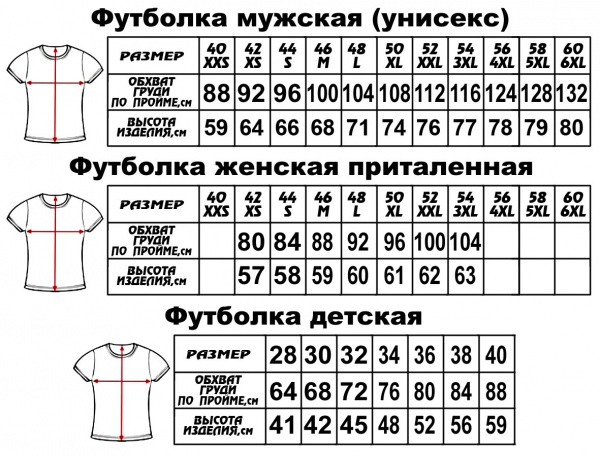 Футболка мужская (унисекс)

| РАЗМЕР | 40 XXS | 42 XS | 44 S | 46 M | 48 L | 50 XL | 52 XXL | 54 3XL | 56 4XL | 58 5XL | 60 6XL |
|---|---|---|---|---|---|---|---|---|---|---|---|
| ОБХВАТ ГРУДИ ПО ПРОЙМЕ,см | 88 | 92 | 96 | 100 | 104 | 108 | 112 | 116 | 124 | 128 | 132 |
| ВЫСОТА ИЗДЕЛИЯ,см | 59 | 64 | 66 | 68 | 71 | 74 | 76 | 77 | 78 | 79 | 80 |

Футболка женская приталенная

| РАЗМЕР | 40 XXS | 42 XS | 44 S | 46 M | 48 L | 50 XL | 52 XXL | 54 3XL | 56 4XL | 58 5XL | 60 6XL |
|---|---|---|---|---|---|---|---|---|---|---|---|
| ОБХВАТ ГРУДИ ПО ПРОЙМЕ,см | | 80 | 84 | 88 | 92 | 96 | 100 | 104 | | | |
| ВЫСОТА ИЗДЕЛИЯ,см | | 57 | 58 | 59 | 60 | 61 | 62 | 63 | | | |

Футболка детская

| РАЗМЕР | 28 | 30 | 32 | 34 | 36 | 38 | 40 |
|---|---|---|---|---|---|---|---|
| ОБХВАТ ГРУДИ ПО ПРОЙМЕ,см | 64 | 68 | 72 | 76 | 80 | 84 | 88 |
| ВЫСОТА ИЗДЕЛИЯ,см | 41 | 42 | 45 | 48 | 52 | 56 | 59 |